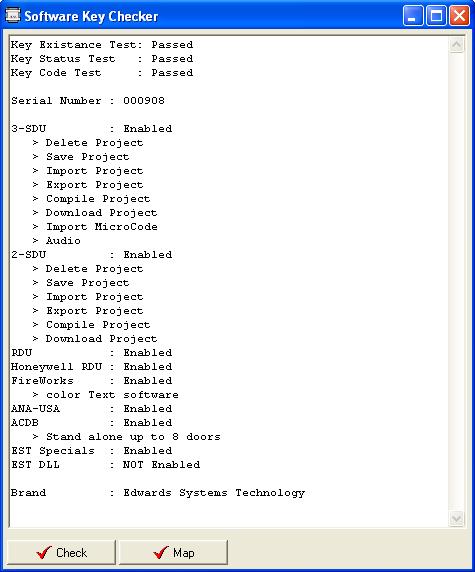 Software Key Checker

Key Existance Test: Passed
Key Status Test : Passed
Key Code Test : Passed

Serial Number : 000908

3-SDU : Enabled
> Delete Project
> Save Project
> Import Project
> Export Project
> Compile Project
> Download Project
> Import MicroCode
> Audio
2-SDU : Enabled
> Delete Project
> Save Project
> Import Project
> Export Project
> Compile Project
> Download Project
RDU : Enabled
Honeywell RDU : Enabled
FireWorks : Enabled
> color Text software
ANA-USA : Enabled
ACDB : Enabled
> Stand alone up to 8 doors
EST Specials : Enabled
EST DLL : NOT Enabled

Brand : Edwards Systems Technology

Check
Map